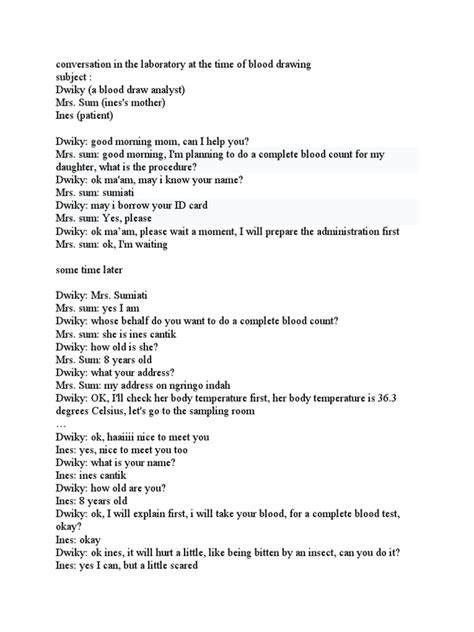 conversation in the laboratory at the time of blood drawing
subject :
Dwiky (a blood draw analyst)
Mrs. Sum (ines's mother)
Ines (patient)

Dwiky: good morning mom, can I help you?
Mrs. sum: good morning, I'm planning to do a complete blood count for my daughter, what is the procedure?
Dwiky: ok ma'am, may i know your name?
Mrs. sum: sumiati
Dwiky: may i borrow your ID card
Mrs. sum: Yes, please
Dwiky: ok ma'am, please wait a moment, I will prepare the administration first
Mrs. sum: ok, I'm waiting

some time later

Dwiky: Mrs. Sumiati
Mrs. sum: yes I am
Dwiky: whose behalf do you want to do a complete blood count?
Mrs. sum: she is ines cantik
Dwiky: how old is she?
Mrs. Sum: 8 years old
Dwiky: what your address?
Mrs. Sum: my address on ngringo indah
Dwiky: OK, I'll check her body temperature first, her body temperature is 36.3 degrees Celsius, let's go to the sampling room
...
Dwiky: ok, haaiiii nice to meet you
Ines: yes, nice to meet you too
Dwiky: what is your name?
Ines: ines cantik
Dwiky: how old are you?
Ines: 8 years old
Dwiky: ok, I will explain first, i will take your blood, for a complete blood test, okay?
Ines: okay
Dwiky: ok ines, it will hurt a little, like being bitten by an insect, can you do it?
Ines: yes I can, but a little scared